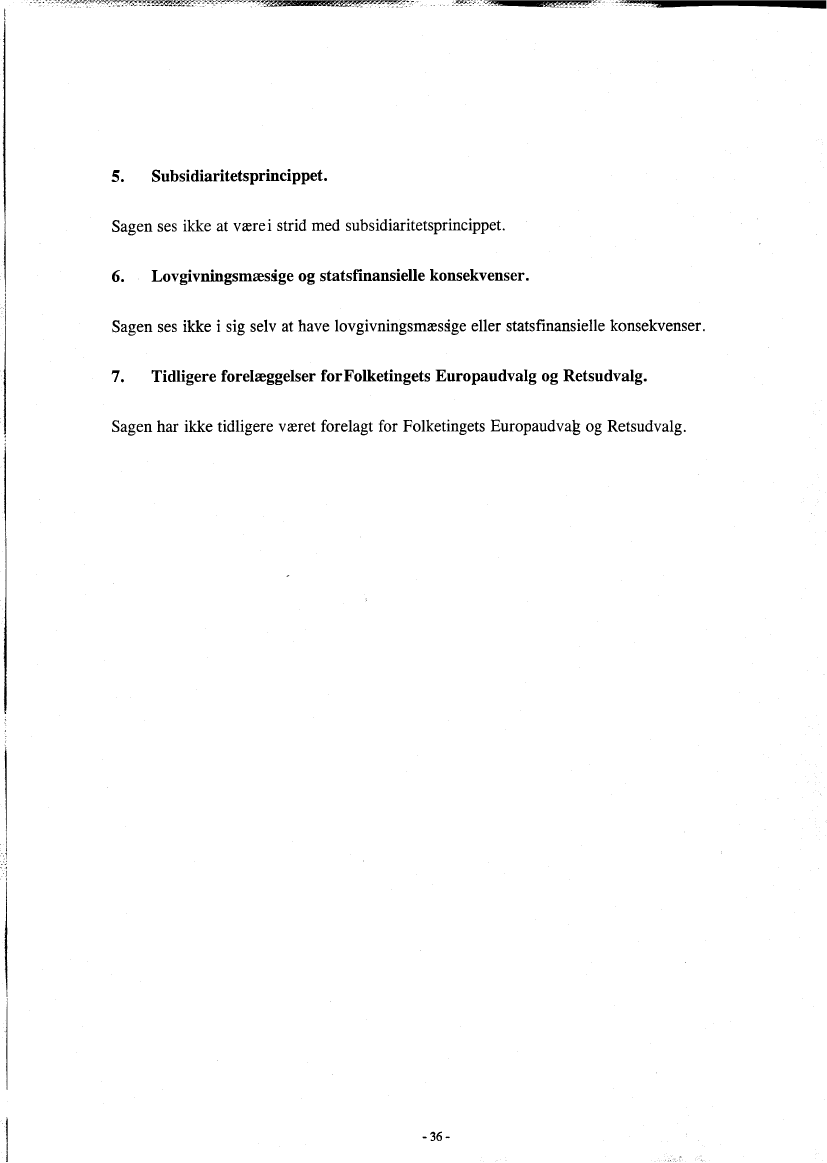 5. Subsidiaritetsprincippet.

Sagen ses ikke at værei strid med subsidiaritetsprincippet.

6. Lovgivningsmæssige og statsfinansielle konsekvenser.

Sagen ses ikke i sig selv at have lovgivningsmæssige eller statsfinansielle konsekvenser.

7. Tidligere forelæggelser forFolketingets Europaudvalg og Retsudvalg.

Sagen har ikke tidligere været forelagt for Folketingets Europaudvalg og Retsudvalg.

- 36 -